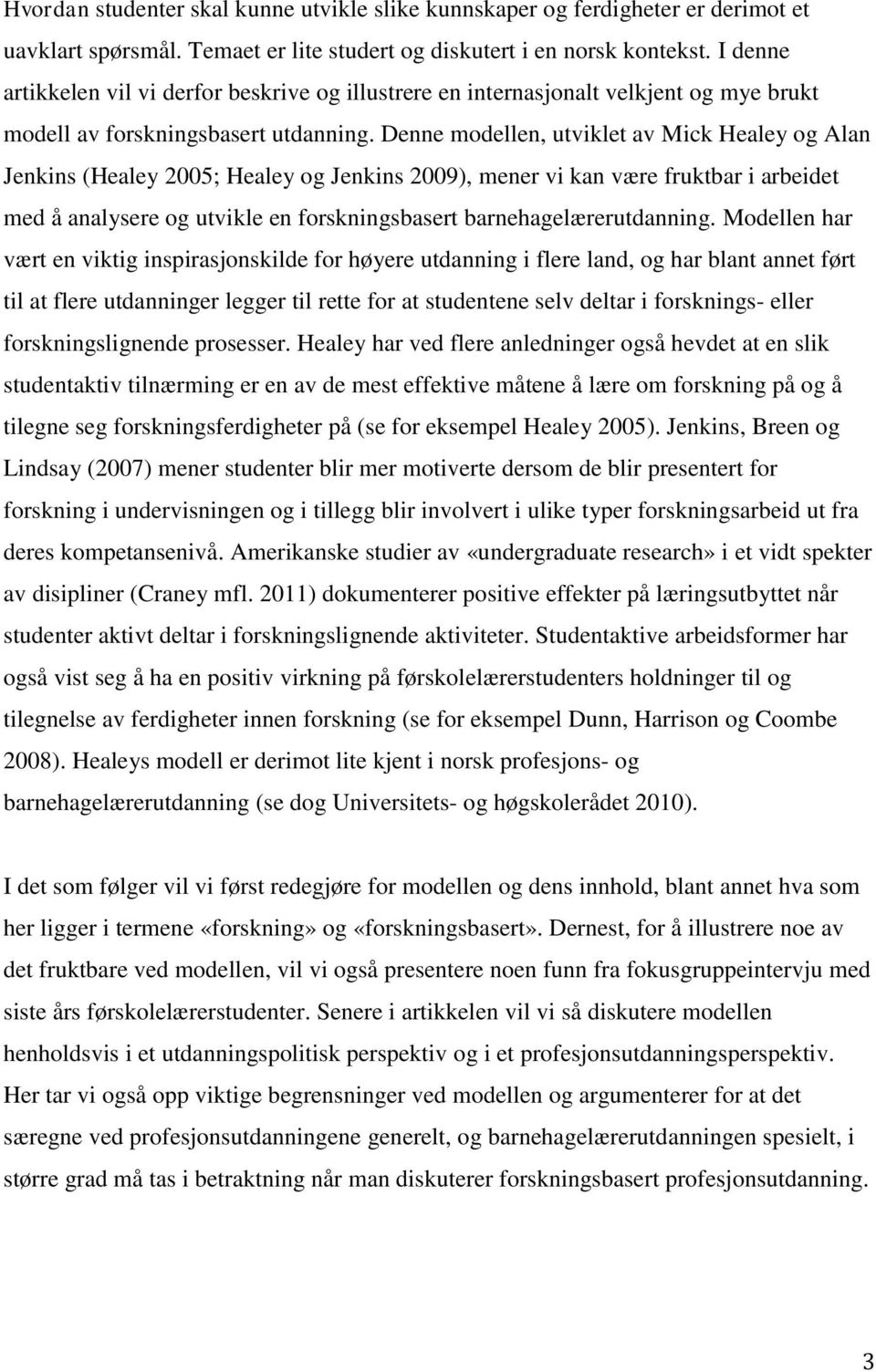 Hvordan studenter skal kunne utvikle slike kunnskaper og ferdigheter er derimot et uavklart spørsmål. Temaet er lite studert og diskutert i en norsk kontekst. I denne artikkelen vil vi derfor beskrive og illustrere en internasjonalt velkjent og mye brukt modell av forskningsbasert utdanning. Denne modellen, utviklet av Mick Healey og Alan Jenkins (Healey 2005; Healey og Jenkins 2009), mener vi kan være fruktbar i arbeidet med å analysere og utvikle en forskningsbasert barnehagelærerutdanning. Modellen har vært en viktig inspirasjonskilde for høyere utdanning i flere land, og har blant annet ført til at flere utdanninger legger til rette for at studentene selv deltar i forsknings- eller forskningslignende prosesser. Healey har ved flere anledninger også hevdet at en slik studentaktiv tilnærming er en av de mest effektive måtene å lære om forskning på og å tilegne seg forskningsferdigheter på (se for eksempel Healey 2005). Jenkins, Breen og Lindsay (2007) mener studenter blir mer motiverte dersom de blir presentert for forskning i undervisningen og i tillegg blir involvert i ulike typer forskningsarbeid ut fra deres kompetansenivå. Amerikanske studier av «undergraduate research» i et vidt spekter av disipliner (Craney mfl. 2011) dokumenterer positive effekter på læringsutbyttet når studenter aktivt deltar i forskningslignende aktiviteter. Studentaktive arbeidsformer har også vist seg å ha en positiv virkning på førskolelærerstudenters holdninger til og tilegnelse av ferdigheter innen forskning (se for eksempel Dunn, Harrison og Coombe 2008). Healeys modell er derimot lite kjent i norsk profesjons- og barnehagelærerutdanning (se dog Universitets- og høgskolerådet 2010).

I det som følger vil vi først redegjøre for modellen og dens innhold, blant annet hva som her ligger i termene «forskning» og «forskningsbasert». Dernest, for å illustrere noe av det fruktbare ved modellen, vil vi også presentere noen funn fra fokusgruppeintervju med siste års førskolelærerstudenter. Senere i artikkelen vil vi så diskutere modellen henholdsvis i et utdanningspolitisk perspektiv og i et profesjonsutdanningsperspektiv. Her tar vi også opp viktige begrensninger ved modellen og argumenterer for at det særegne ved profesjonsutdanningene generelt, og barnehagelærerutdanningen spesielt, i større grad må tas i betraktning når man diskuterer forskningsbasert profesjonsutdanning.

3